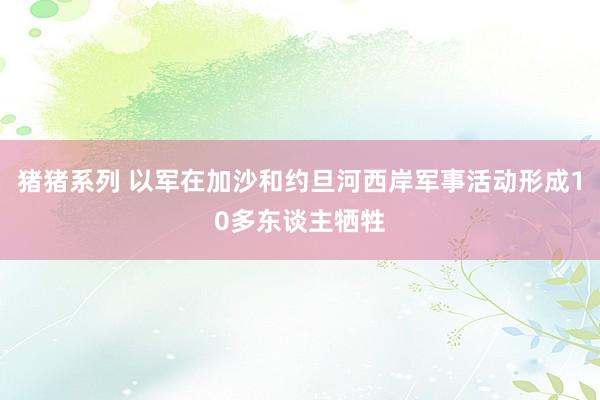 猪猪系列 以军在加沙和约旦河西岸军事活动形成10多东谈主牺牲